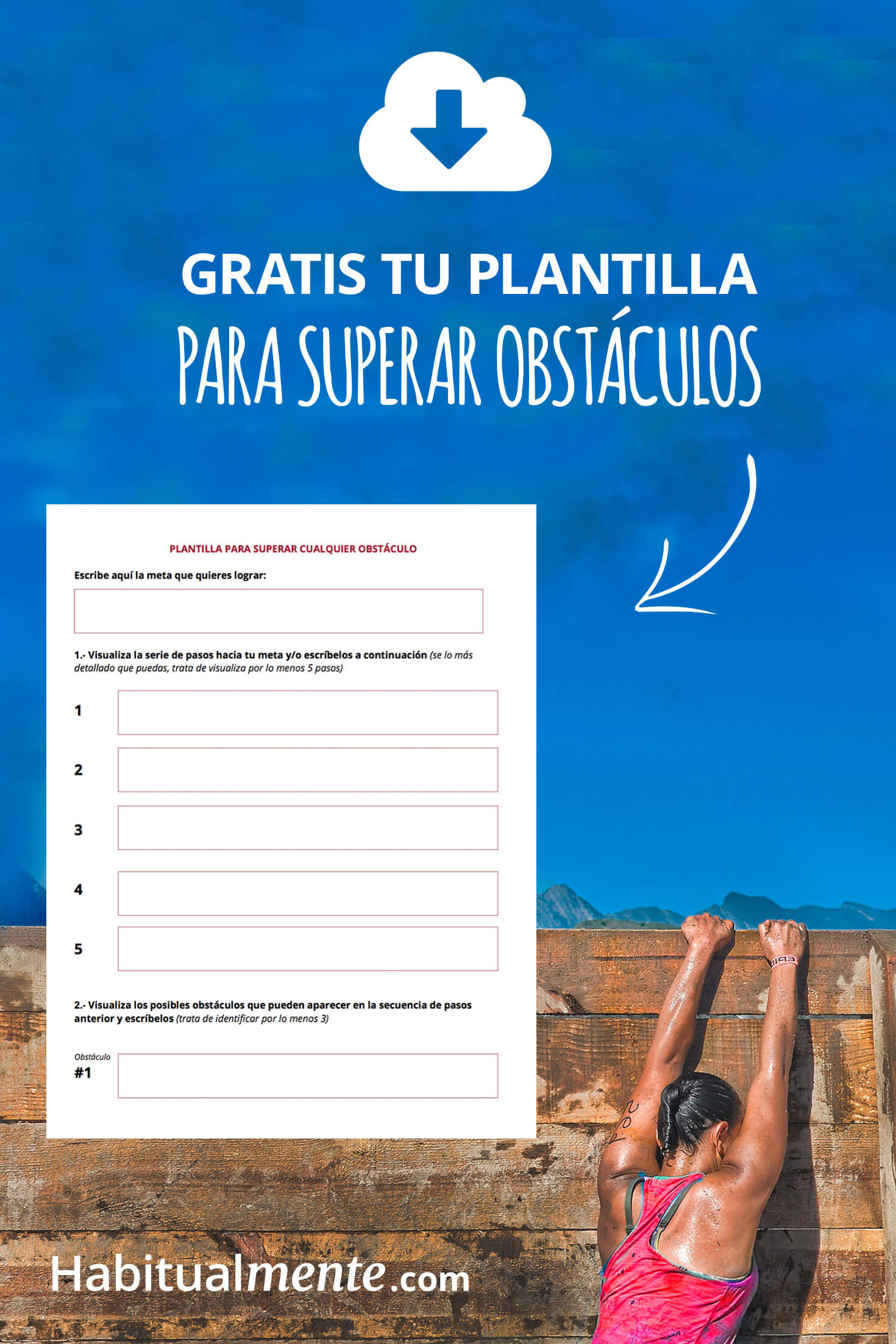 GRATIS TU PLANTILLA
PARA SUPERAR OBSTÁCULOS

PLANTILLA PARA SUPERAR CUALQUIER OBSTÁCULO

Escribe aquí la meta que quieres lograr:

1.- Visualiza la serie de pasos hacia tu meta y/o escríbelos a continuación (se lo más detallado que puedas, trata de visualiza por lo menos 5 pasos)

1

2

3

4

5

2.- Visualiza los posibles obstáculos que pueden aparecer en la secuencia de pasos anterior y escríbelos (trata de identificar por lo menos 3)

Obstáculo
#1

Habitualmente.com